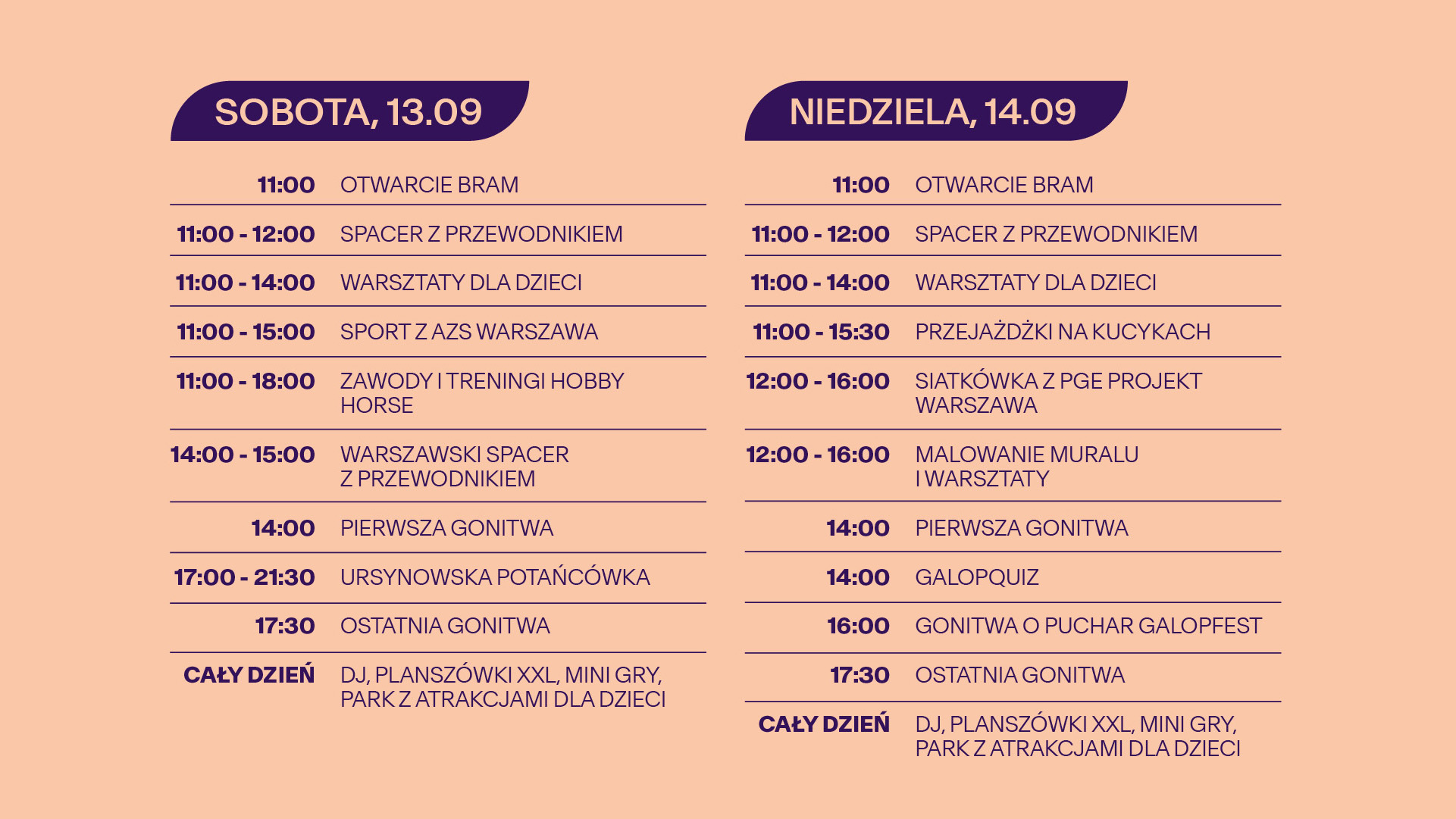 SOBOTA, 13.09

| | |
|---|---|
| 11:00 | OTWARCIE BRAM |
| 11:00 - 12:00 | SPACER Z PRZEWODNIKIEM |
| 11:00 - 14:00 | WARSZTATY DLA DZIECI |
| 11:00 - 15:00 | SPORT Z AZS WARSZAWA |
| 11:00 - 18:00 | ZAWODY I TRENINGI HOBBY HORSE |
| 14:00 - 15:00 | WARSZAWSKI SPACER Z PRZEWODNIKIEM |
| 14:00 | PIERWSZA GONITWA |
| 17:00 - 21:30 | URSYNOWSKA POTAŃCÓWKA |
| 17:30 | OSTATNIA GONITWA |
| CAŁY DZIEŃ | DJ, PLANSZÓWKI XXL, MINI GRY, PARK Z ATRAKCJAMI DLA DZIECI |

NIEDZIELA, 14.09

| | |
|---|---|
| 11:00 | OTWARCIE BRAM |
| 11:00 - 12:00 | SPACER Z PRZEWODNIKIEM |
| 11:00 - 14:00 | WARSZTATY DLA DZIECI |
| 11:00 - 15:30 | PRZEJAŻDŻKI NA KUCYKACH |
| 12:00 - 16:00 | SIATKÓWKA Z PGE PROJEKT WARSZAWA |
| 12:00 - 16:00 | MALOWANIE MURALU I WARSZTATY |
| 14:00 | PIERWSZA GONITWA |
| 14:00 | GALOPQUIZ |
| 16:00 | GONITWA O PUCHAR GALOPFEST |
| 17:30 | OSTATNIA GONITWA |
| CAŁY DZIEŃ | DJ, PLANSZÓWKI XXL, MINI GRY, PARK Z ATRAKCJAMI DLA DZIECI |